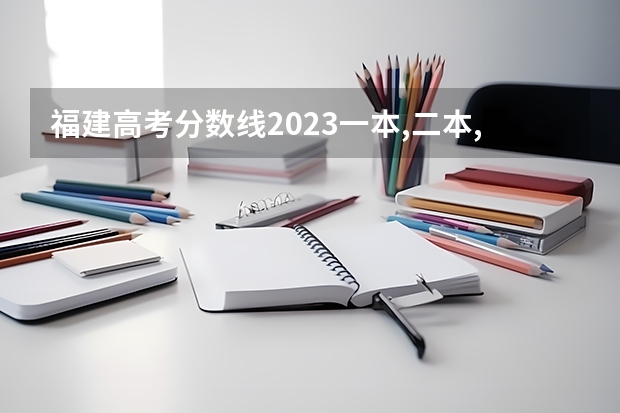 福建高考分数线2023一本,二本,